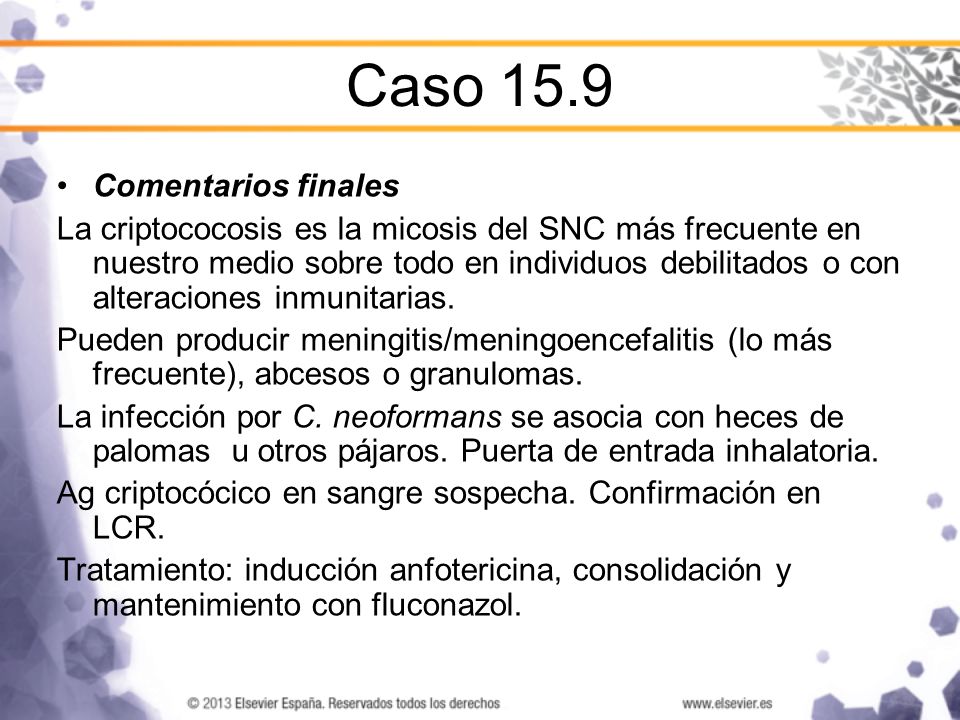 Caso 15.9

• Comentarios finales

La criptococosis es la micosis del SNC más frecuente en nuestro medio sobre todo en individuos debilitados o con alteraciones inmunitarias.

Pueden producir meningitis/meningoencefalitis (lo más frecuente), abcesos o granulomas.

La infección por C. neoformans se asocia con heces de palomas u otros pájaros. Puerta de entrada inhalatoria.

Ag criptocócico en sangre sospecha. Confirmación en LCR.

Tratamiento: inducción anfotericina, consolidación y mantenimiento con fluconazol.

© 2013 Elsevier España. Reservados todos los derechos

www.elsevier.es